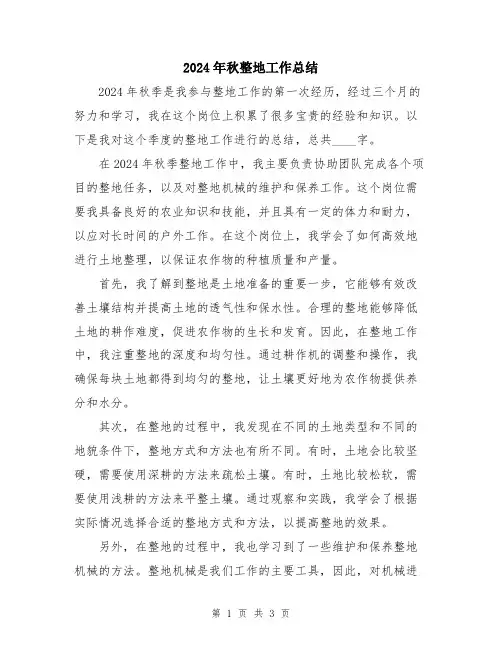 2024年秋整地工作总结

2024年秋季是我参与整地工作的第一次经历，经过三个月的努力和学习，我在这个岗位上积累了很多宝贵的经验和知识。以下是我对这个季度的整地工作进行的总结，总共____字。

在2024年秋季整地工作中，我主要负责协助团队完成各个项目的整地任务，以及对整地机械的维护和保养工作。这个岗位需要我具备良好的农业知识和技能，并且具有一定的体力和耐力，以应对长时间的户外工作。在这个岗位上，我学会了如何高效地进行土地整理，以保证农作物的种植质量和产量。

首先，我了解到整地是土地准备的重要一步，它能够有效改善土壤结构并提高土地的透气性和保水性。合理的整地能够降低土地的耕作难度，促进农作物的生长和发育。因此，在整地工作中，我注重整地的深度和均匀性。通过耕作机的调整和操作，我确保每块土地都得到均匀的整地，让土壤更好地为农作物提供养分和水分。

其次，在整地的过程中，我发现在不同的土地类型和不同的地貌条件下，整地方式和方法也有所不同。有时，土地会比较坚硬，需要使用深耕的方法来疏松土壤。有时，土地比较松软，需要使用浅耕的方法来平整土壤。通过观察和实践，我学会了根据实际情况选择合适的整地方式和方法，以提高整地的效果。

另外，在整地的过程中，我也学习到了一些维护和保养整地机械的方法。整地机械是我们工作的主要工具，因此，对机械进

第 1 页 共 3 页